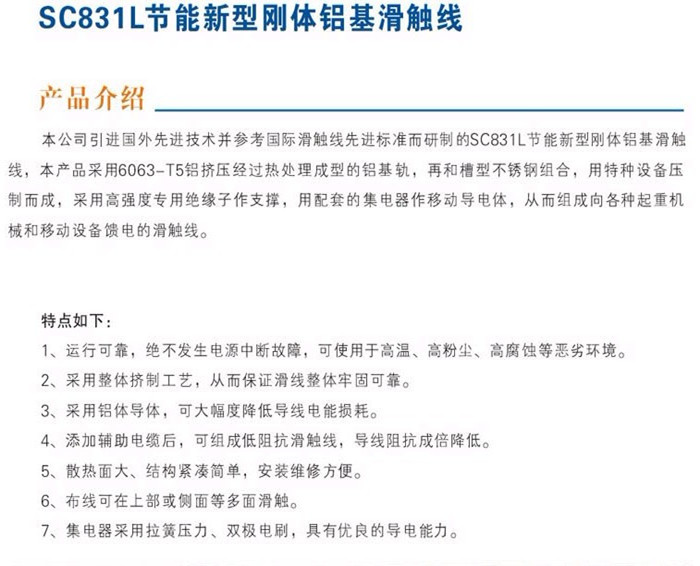 SC831L节能新型刚体铝基滑触线

产品介绍

本公司引进国外先进技术并参考国际滑触线先进标准而研制的SC831L节能新型刚体铝基滑触线，本产品采用6063-T5铝挤压经过热处理成型的铝基轨，再和槽型不锈钢组合，用特种设备压制而成，采用高强度专用绝缘子作支撑，用配套的集电器作移动导电体，从而组成向各种起重机械和移动设备馈电的滑触线。

特点如下：

1、运行可靠，绝不发生电源中断故障，可使用于高温、高粉尘、高腐蚀等恶劣环境。

2、采用整体挤制工艺，从而保证滑线整体牢固可靠。

3、采用铝体导体，可大幅度降低导线电能损耗。

4、添加辅助电缆后，可组成低阻抗滑触线，导线阻抗成倍降低。

5、散热面大、结构紧凑简单，安装维修方便。

6、布线可在上部或侧面等多面滑触。

7、集电器采用拉簧压力、双极电刷，具有优良的导电能力。